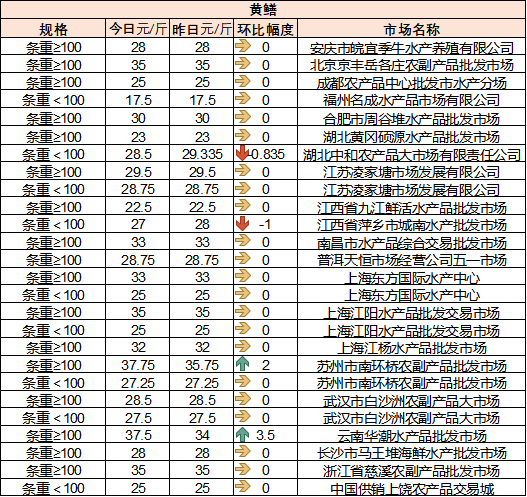 黄鳝

| 规格 | 今日元/斤 | 昨日元/斤 | 环比幅度 | 市场名称 |
|---|---|---|---|---|
| 条重≥100 | 28 | 28 | 0 | 安庆市皖宜季牛水产养殖有限公司 |
| 条重≥100 | 35 | 35 | 0 | 北京京丰岳各庄农副产品批发市场 |
| 条重≥100 | 25 | 25 | 0 | 成都农产品中心批发市水产分场 |
| 条重＜100 | 17.5 | 17.5 | 0 | 福州名成水产品市场有限公司 |
| 条重≥100 | 30 | 30 | 0 | 合肥市周谷堆水产品批发市场 |
| 条重≥100 | 23 | 23 | 0 | 湖北黄冈硕源水产品批发市场 |
| 条重＜100 | 28.5 | 29.335 | -0.835 | 湖北中和农产品大市场有限责任公司 |
| 条重≥100 | 29.5 | 29.5 | 0 | 江苏凌家塘市场发展有限公司 |
| 条重＜100 | 28.75 | 28.75 | 0 | 江苏凌家塘市场发展有限公司 |
| 条重≥100 | 22.5 | 22.5 | 0 | 江西省九江鲜活水产品批发市场 |
| 条重＜100 | 27 | 28 | -1 | 江西省萍乡市城南水产批发市场 |
| 条重≥100 | 33 | 33 | 0 | 南昌市水产品综合交易批发市场 |
| 条重≥100 | 28.75 | 28.75 | 0 | 普洱天恒市场经营公司五一市场 |
| 条重≥100 | 33 | 33 | 0 | 上海东方国际水产中心 |
| 条重＜100 | 25 | 25 | 0 | 上海东方国际水产中心 |
| 条重≥100 | 35 | 35 | 0 | 上海江阳水产品批发交易市场 |
| 条重＜100 | 25 | 25 | 0 | 上海江阳水产品批发交易市场 |
| 条重≥100 | 32 | 32 | 0 | 上海江杨水产品批发市场 |
| 条重≥100 | 37.75 | 35.75 | 2 | 苏州市南环桥农副产品批发市场 |
| 条重＜100 | 27.25 | 27.25 | 0 | 苏州市南环桥农副产品批发市场 |
| 条重≥100 | 28.5 | 28.5 | 0 | 武汉市白沙洲农副产品大市场 |
| 条重＜100 | 27.5 | 27.5 | 0 | 武汉市白沙洲农副产品大市场 |
| 条重≥100 | 37.5 | 34 | 3.5 | 云南华潮水产品批发市场 |
| 条重≥100 | 28 | 28 | 0 | 长沙市马王堆海鲜水产批发市场 |
| 条重≥100 | 35 | 35 | 0 | 浙江省慈溪农副产品批发市场 |
| 条重＜100 | 25 | 25 | 0 | 中国供销上饶农产品交易城 |